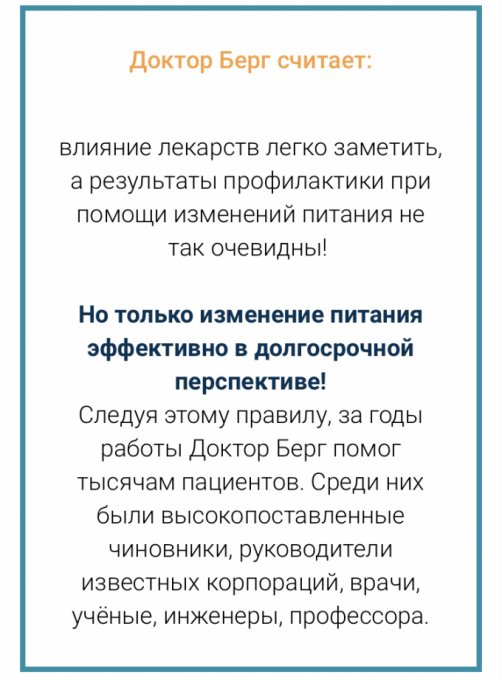 Доктор Берг считает:

влияние лекарств легко заметить, а результаты профилактики при помощи изменений питания не так очевидны!

Но только изменение питания эффективно в долгосрочной перспективе!
Следуя этому правилу, за годы работы Доктор Берг помог тысячам пациентов. Среди них были высокопоставленные чиновники, руководители известных корпораций, врачи, учёные, инженеры, профессора.